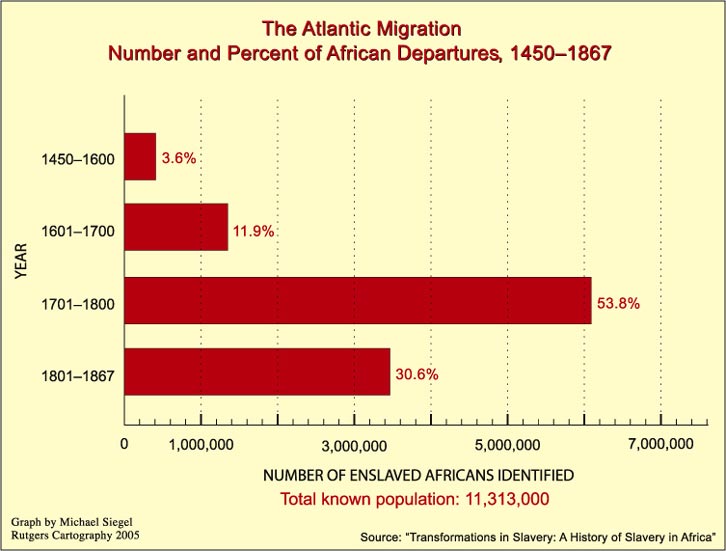 The Atlantic Migration
Number and Percent of African Departures, 1450–1867

YEAR

1450–1600 3.6%
1601–1700 11.9%
1701–1800 53.8%
1801–1867 30.6%

0 1,000,000 3,000,000 5,000,000 7,000,000

NUMBER OF ENSLAVED AFRICANS IDENTIFIED
Total known population: 11,313,000

Graph by Michael Siegel
Rutgers Cartography 2005

Source: "Transformations in Slavery: A History of Slavery in Africa"